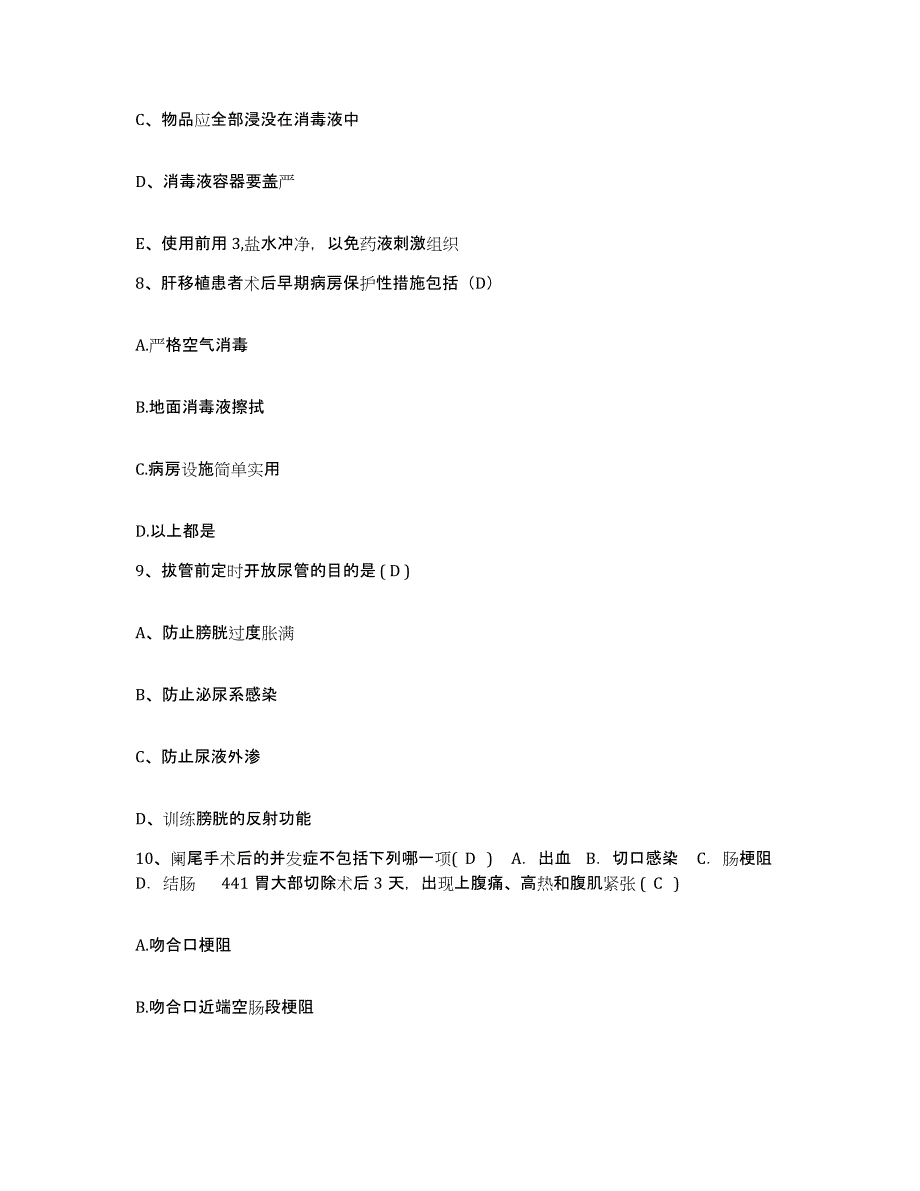 C、物品应全部浸没在消毒液中

D、消毒液容器要盖严

E、使用前用 3,盐水冲净，以免药液刺激组织

8、肝移植患者术后早期病房保护性措施包括（D）

A.严格空气消毒

B.地面消毒液擦拭

C.病房设施简单实用

D.以上都是

9、拔管前定时开放尿管的目的是 ( D )

A、防止膀胱过度胀满

B、防止泌尿系感染

C、防止尿液外渗

D、训练膀胱的反射功能

10、阑尾手术后的并发症不包括下列哪一项( D ) A. 出血 B. 切口感染 C. 肠梗阻 D. 结肠 441 胃大部切除术后 3 天，出现上腹痛、高热和腹肌紧张 ( C )

A.吻合口梗阻

B.吻合口近端空肠段梗阻